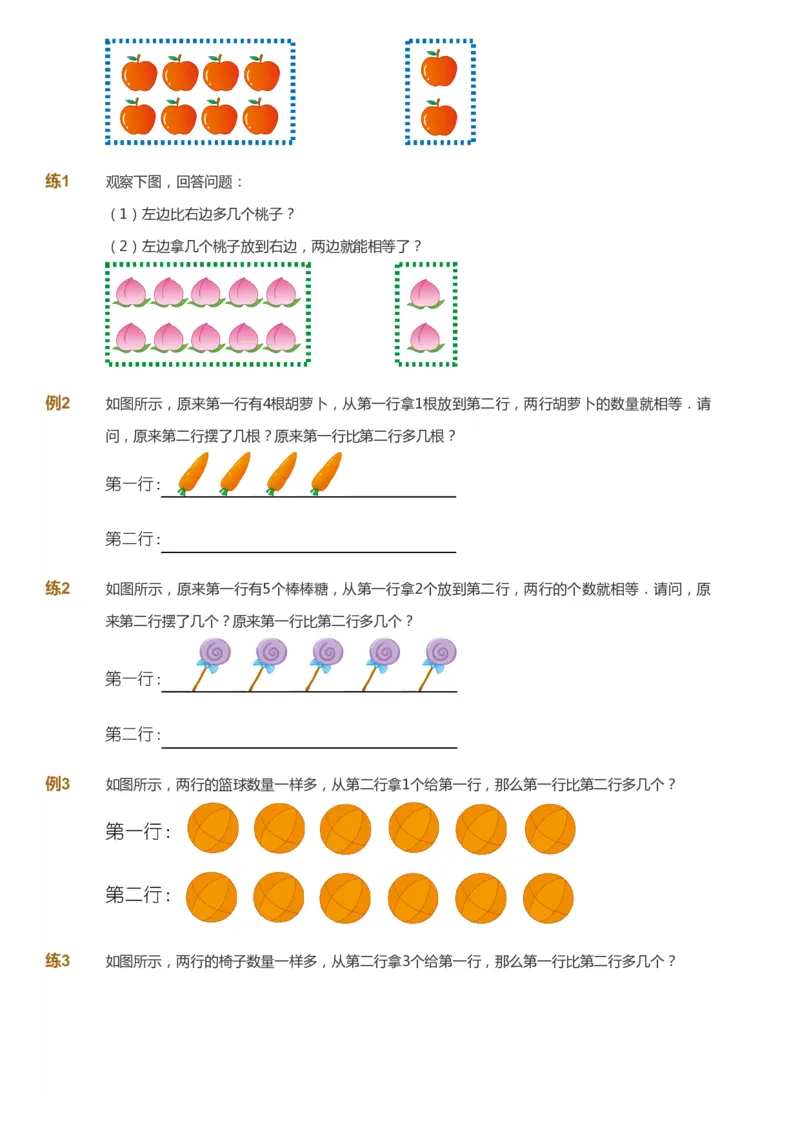 练1 观察下图，回答问题：

（1）左边比右边多几个桃子？

（2）左边拿几个桃子放到右边，两边就能相等了？

例2 如图所示，原来第一行有4根胡萝卜，从第一行拿1根放到第二行，两行胡萝卜的数量就相等．请问，原来第二行摆了几根？原来第一行比第二行多几根？

第一行：

第二行：

练2 如图所示，原来第一行有5个棒棒糖，从第一行拿2个放到第二行，两行的个数就相等．请问，原来第二行摆了几个？原来第一行比第二行多几个？

第一行：

第二行：

例3 如图所示，两行的篮球数量一样多，从第二行拿1个给第一行，那么第一行比第二行多几个？

第一行：

第二行：

练3 如图所示，两行的椅子数量一样多，从第二行拿3个给第一行，那么第一行比第二行多几个？